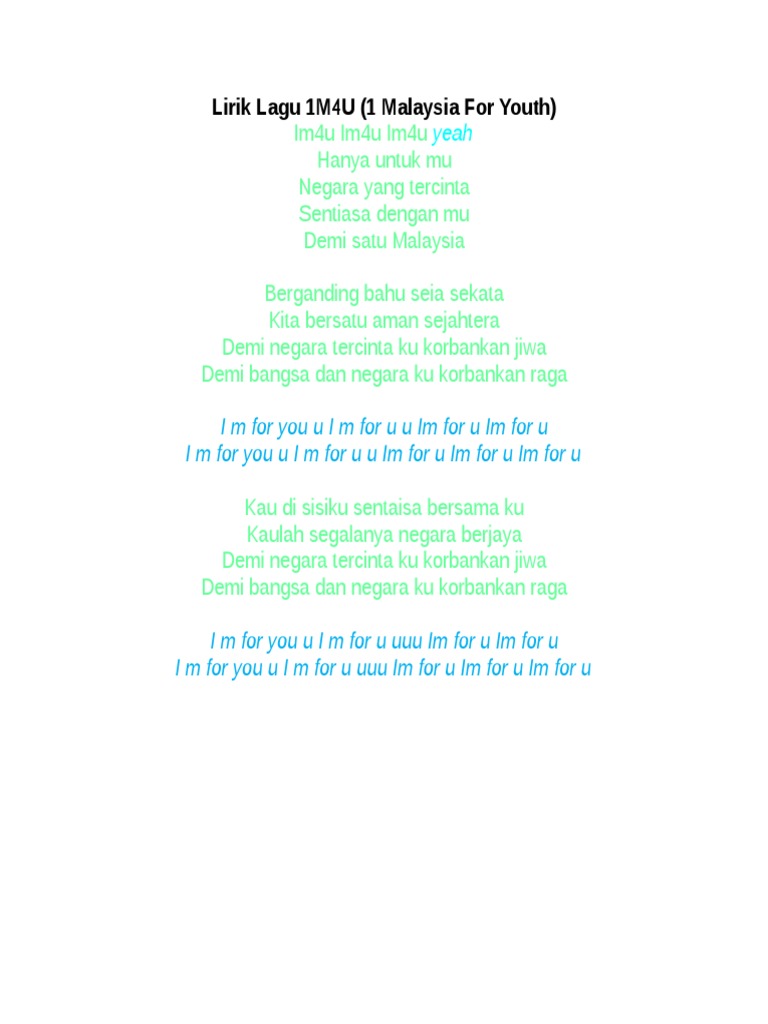 Lirik Lagu 1M4U (1 Malaysia For Youth)
Im4u Im4u Im4u yeah
Hanya untuk mu
Negara yang tercinta
Sentiasa dengan mu
Demi satu Malaysia

Berganding bahu seia sekata
Kita bersatu aman sejahtera
Demi negara tercinta ku korbankan jiwa
Demi bangsa dan negara ku korbankan raga

I m for you u I m for u u Im for u Im for u
I m for you u I m for u u Im for u Im for u Im for u

Kau di sisiku sentaisa bersama ku
Kaulah segalanya negara berjaya
Demi negara tercinta ku korbankan jiwa
Demi bangsa dan negara ku korbankan raga

I m for you u I m for u uuu Im for u Im for u
I m for you u I m for u uuu Im for u Im for u Im for u